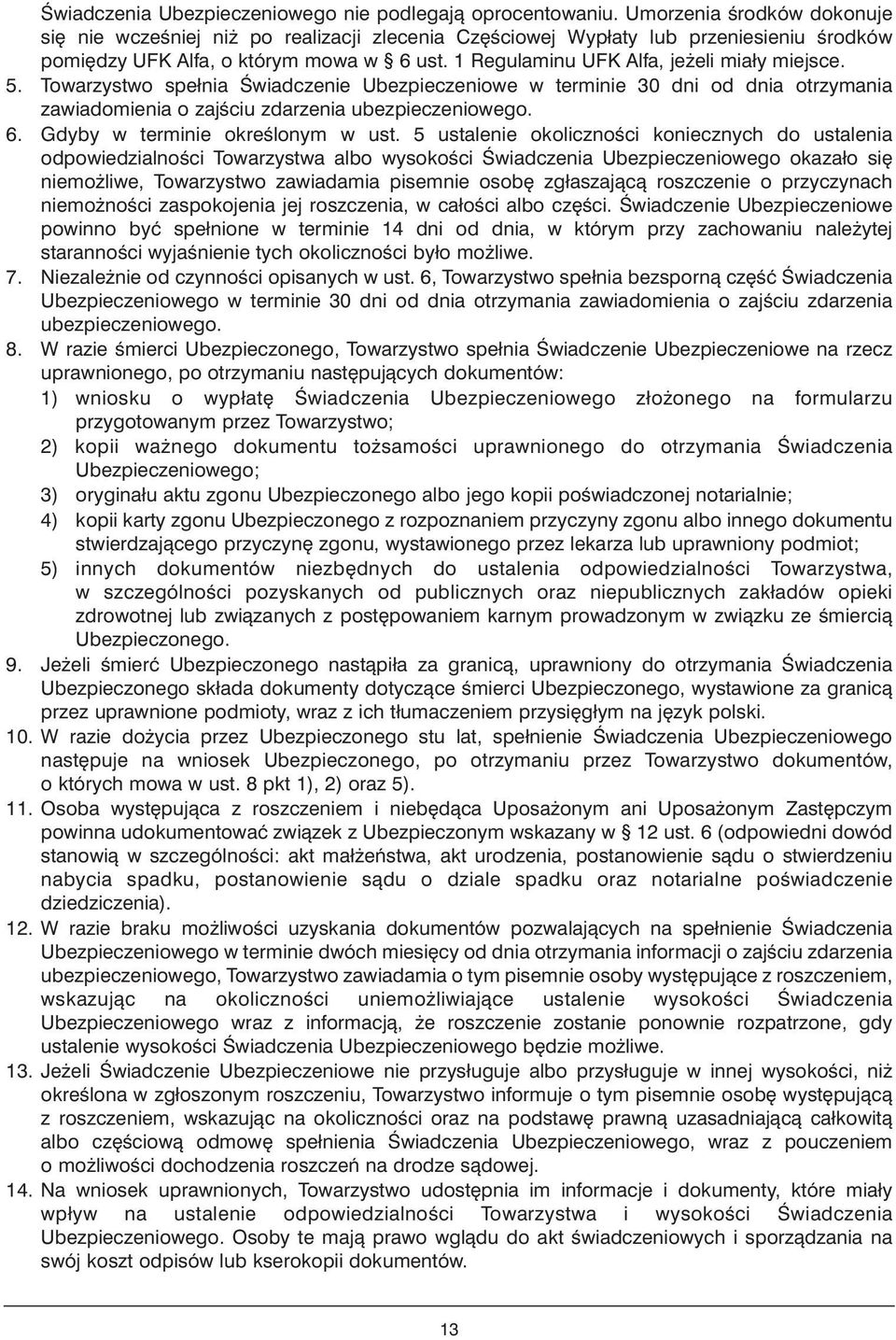 Świadczenia Ubezpieczeniowego nie podlegają oprocentowaniu. Umorzenia środków dokonuje się nie wcześniej niż po realizacji zlecenia Częściowej Wypłaty lub przeniesieniu środków pomiędzy UFK Alfa, o którym mowa w § 6 ust. 1 Regulaminu UFK Alfa, jeżeli miały miejsce.

5. Towarzystwo spełnia Świadczenie Ubezpieczeniowe w terminie 30 dni od dnia otrzymania zawiadomienia o zajściu zdarzenia ubezpieczeniowego.

6. Gdyby w terminie określonym w ust. 5 ustalenie okoliczności koniecznych do ustalenia odpowiedzialności Towarzystwa albo wysokości Świadczenia Ubezpieczeniowego okazało się niemożliwe, Towarzystwo zawiadamia pisemnie osobę zgłaszającą roszczenie o przyczynach niemożności zaspokojenia jej roszczenia, w całości albo części. Świadczenie Ubezpieczeniowe powinno być spełnione w terminie 14 dni od dnia, w którym przy zachowaniu należytej staranności wyjaśnienie tych okoliczności było możliwe.

7. Niezależnie od czynności opisanych w ust. 6, Towarzystwo spełnia bezsporną część Świadczenia Ubezpieczeniowego w terminie 30 dni od dnia otrzymania zawiadomienia o zajściu zdarzenia ubezpieczeniowego.

8. W razie śmierci Ubezpieczonego, Towarzystwo spełnia Świadczenie Ubezpieczeniowe na rzecz uprawnionego, po otrzymaniu następujących dokumentów:
1) wniosku o wypłatę Świadczenia Ubezpieczeniowego złożonego na formularzu przygotowanym przez Towarzystwo;
2) kopii ważnego dokumentu tożsamości uprawnionego do otrzymania Świadczenia Ubezpieczeniowego;
3) oryginału aktu zgonu Ubezpieczonego albo jego kopii poświadczonej notarialnie;
4) kopii karty zgonu Ubezpieczonego z rozpoznaniem przyczyny zgonu albo innego dokumentu stwierdzającego przyczynę zgonu, wystawionego przez lekarza lub uprawniony podmiot;
5) innych dokumentów niezbędnych do ustalenia odpowiedzialności Towarzystwa, w szczególności pozyskanych od publicznych oraz niepublicznych zakładów opieki zdrowotnej lub związanych z postępowaniem karnym prowadzonym w związku ze śmiercią Ubezpieczonego.

9. Jeżeli śmierć Ubezpieczonego nastąpiła za granicą, uprawniony do otrzymania Świadczenia Ubezpieczonego składa dokumenty dotyczące śmierci Ubezpieczonego, wystawione za granicą przez uprawnione podmioty, wraz z ich tłumaczeniem przysięgłym na język polski.

10. W razie dożycia przez Ubezpieczonego stu lat, spełnienie Świadczenia Ubezpieczeniowego następuje na wniosek Ubezpieczonego, po otrzymaniu przez Towarzystwo dokumentów, o których mowa w ust. 8 pkt 1), 2) oraz 5).

11. Osoba występująca z roszczeniem i niebędąca Uposażonym ani Uposażonym Zastępczym powinna udokumentować związek z Ubezpieczonym wskazany w § 12 ust. 6 (odpowiedni dowód stanowią w szczególności: akt małżeństwa, akt urodzenia, postanowienie sądu o stwierdzeniu nabycia spadku, postanowienie sądu o dziale spadku oraz notarialne poświadczenie dziedziczenia).

12. W razie braku możliwości uzyskania dokumentów pozwalających na spełnienie Świadczenia Ubezpieczeniowego w terminie dwóch miesięcy od dnia otrzymania informacji o zajściu zdarzenia ubezpieczeniowego, Towarzystwo zawiadamia o tym pisemnie osoby występujące z roszczeniem, wskazując na okoliczności uniemożliwiające ustalenie wysokości Świadczenia Ubezpieczeniowego wraz z informacją, że roszczenie zostanie ponownie rozpatrzone, gdy ustalenie wysokości Świadczenia Ubezpieczeniowego będzie możliwe.

13. Jeżeli Świadczenie Ubezpieczeniowe nie przysługuje albo przysługuje w innej wysokości, niż określona w zgłoszonym roszczeniu, Towarzystwo informuje o tym pisemnie osobę występującą z roszczeniem, wskazując na okoliczności oraz na podstawę prawną uzasadniającą całkowitą albo częściową odmowę spełnienia Świadczenia Ubezpieczeniowego, wraz z pouczeniem o możliwości dochodzenia roszczeń na drodze sądowej.

14. Na wniosek uprawnionych, Towarzystwo udostępnia im informacje i dokumenty, które miały wpływ na ustalenie odpowiedzialności Towarzystwa i wysokości Świadczenia Ubezpieczeniowego. Osoby te mają prawo wglądu do akt świadczeniowych i sporządzania na swój koszt odpisów lub kserokopii dokumentów.

13